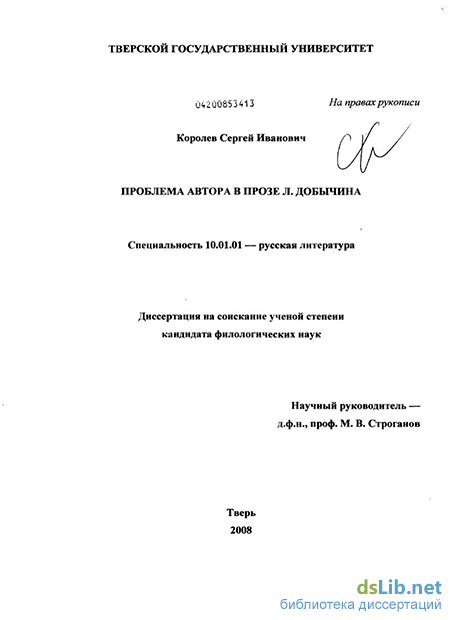 ТВЕРСКОЙ ГОСУДАРСТВЕННЫЙ УНИВЕРСИТЕТ

04200853413

На правах рукописи

Королев Сергей Иванович

ПРОБЛЕМА АВТОРА В ПРОЗЕ Л. ДОБЫЧИНА

Специальность 10.01.01 — русская литература

Диссертация на соискание ученой степени кандидата филологических наук

Научный руководитель — д.ф.н., проф. М. В. Строганов

Тверь
2008

dsLib.net
библиотека диссертаций